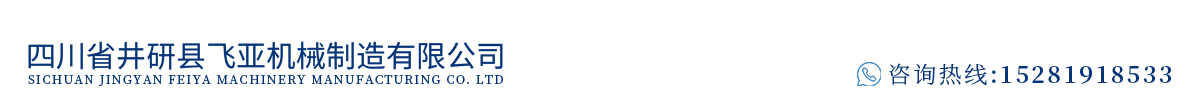 四川省井研县飞亚机械制造有限公司
SICHUAN JINGYAN FEIYA MACHINERY MANUFACTURING CO. LTD

咨询热线:15281918533